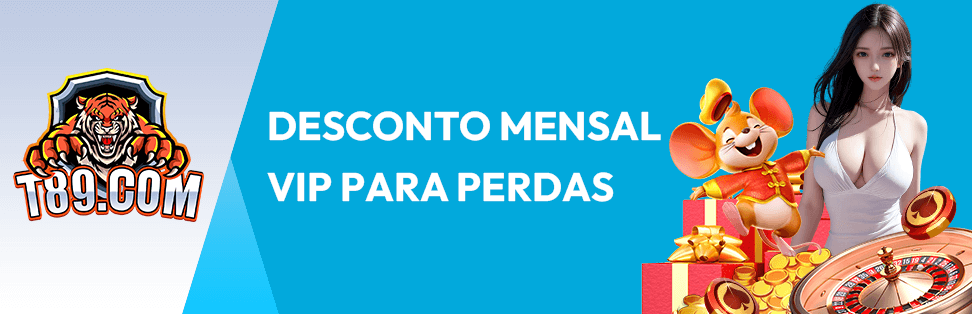 T89.COM

DESCONTO MENSAL VIP PARA PERDAS